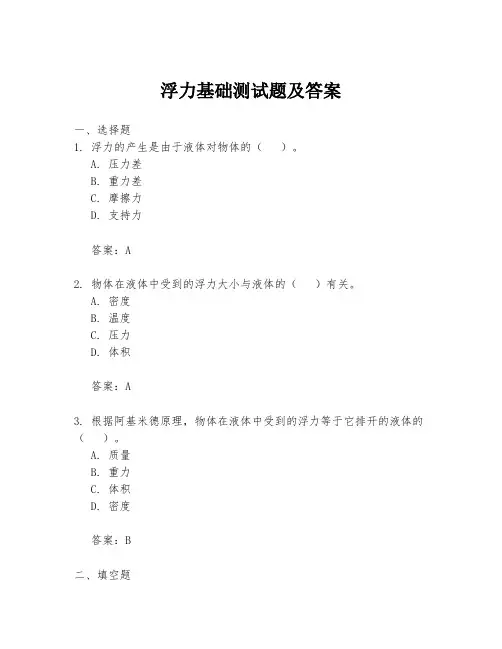 浮力基础测试题及答案

一、选择题

1. 浮力的产生是由于液体对物体的（　）。

A. 压力差
B. 重力差
C. 摩擦力
D. 支持力

答案：A

2. 物体在液体中受到的浮力大小与液体的（　）有关。

A. 密度
B. 温度
C. 压力
D. 体积

答案：A

3. 根据阿基米德原理，物体在液体中受到的浮力等于它排开的液体的（　）。

A. 质量
B. 重力
C. 体积
D. 密度

答案：B

二、填空题